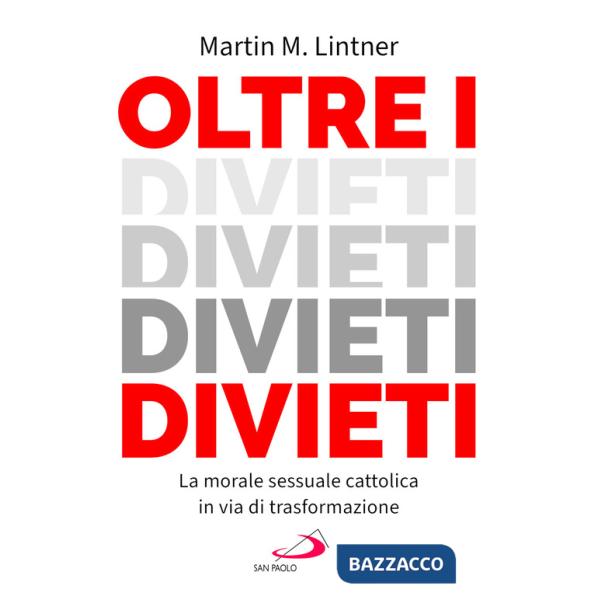 Martin M. Lintner

OLTRE I
DIVIETI
DIVIETI
DIVIETI
DIVIETI

La morale sessuale cattolica
in via di trasformazione

SAN PAOLO

BAZZACCO